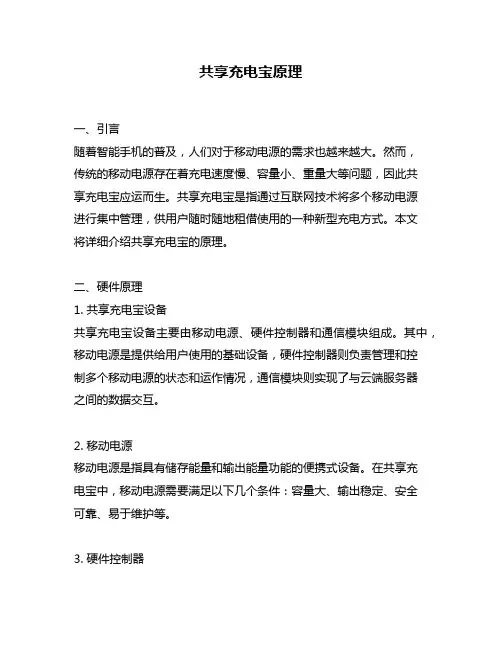 共享充电宝原理

一、引言
随着智能手机的普及，人们对于移动电源的需求也越来越大。然而，传统的移动电源存在着充电速度慢、容量小、重量大等问题，因此共享充电宝应运而生。共享充电宝是指通过互联网技术将多个移动电源进行集中管理，供用户随时随地租借使用的一种新型充电方式。本文将详细介绍共享充电宝的原理。

二、硬件原理
1. 共享充电宝设备
共享充电宝设备主要由移动电源、硬件控制器和通信模块组成。其中，移动电源是提供给用户使用的基础设备，硬件控制器则负责管理和控制多个移动电源的状态和运作情况，通信模块则实现了与云端服务器之间的数据交互。

2. 移动电源
移动电源是指具有储存能量和输出能量功能的便携式设备。在共享充电宝中，移动电源需要满足以下几个条件：容量大、输出稳定、安全可靠、易于维护等。

3. 硬件控制器